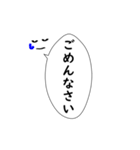 ごめんなさい